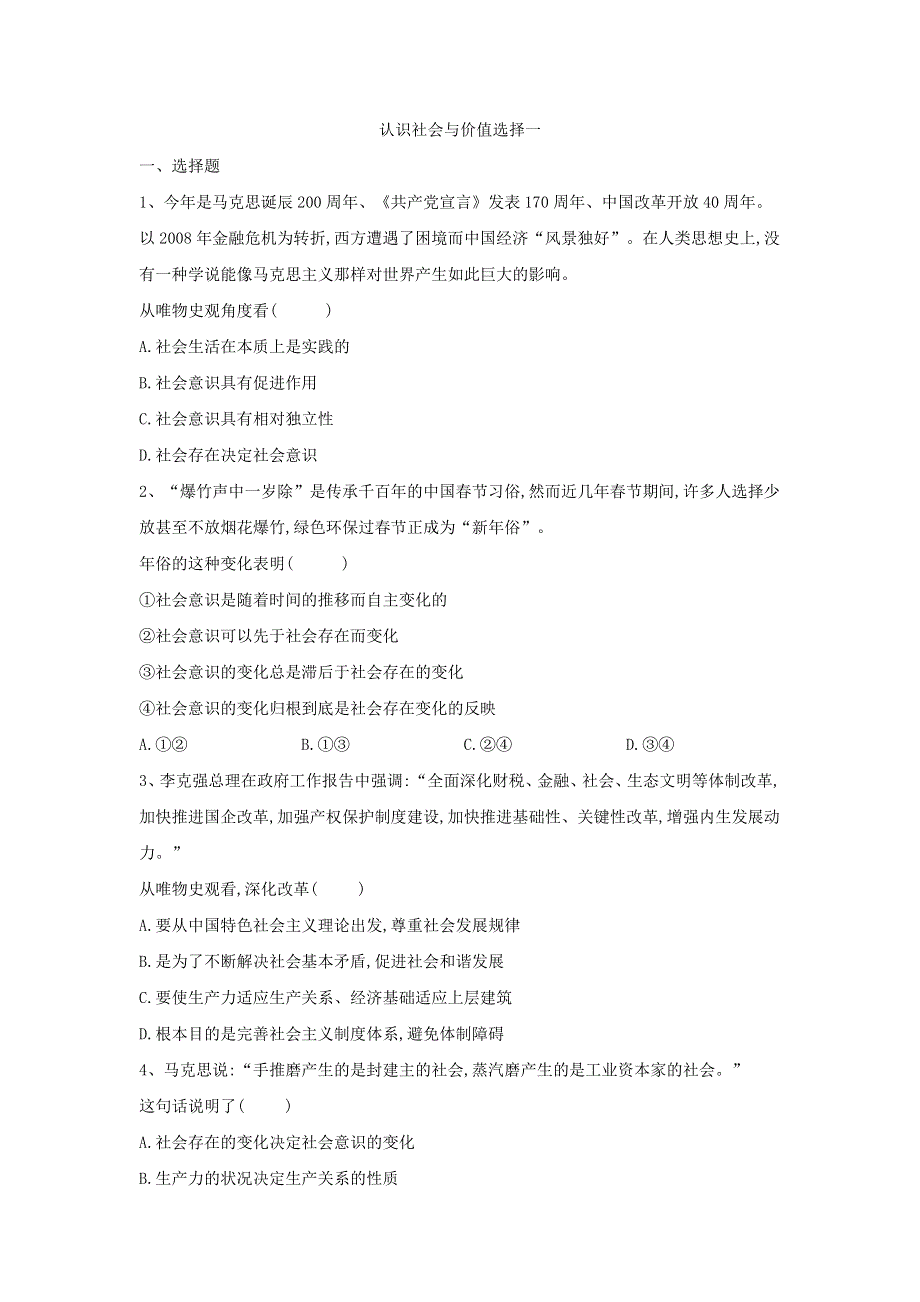 认识社会与价值选择一

一、选择题

1、今年是马克思诞辰200周年、《共产党宣言》发表170周年、中国改革开放40周年。以2008年金融危机为转折,西方遭遇了困境而中国经济“风景独好”。在人类思想史上,没有一种学说能像马克思主义那样对世界产生如此巨大的影响。

从唯物史观角度看(　　)

A.社会生活在本质上是实践的

B.社会意识具有促进作用

C.社会意识具有相对独立性

D.社会存在决定社会意识

2、“爆竹声中一岁除”是传承千百年的中国春节习俗,然而近几年春节期间,许多人选择少放甚至不放烟花爆竹,绿色环保过春节正成为“新年俗”。

年俗的这种变化表明(　　)

①社会意识是随着时间的推移而自主变化的

②社会意识可以先于社会存在而变化

③社会意识的变化总是滞后于社会存在的变化

④社会意识的变化归根到底是社会存在变化的反映

A.①②　　B.①③　　C.②④　　D.③④

3、李克强总理在政府工作报告中强调:“全面深化财税、金融、社会、生态文明等体制改革,加快推进国企改革,加强产权保护制度建设,加快推进基础性、关键性改革,增强内生发展动力。”

从唯物史观看,深化改革(　　)

A.要从中国特色社会主义理论出发,尊重社会发展规律

B.是为了不断解决社会基本矛盾,促进社会和谐发展

C.要使生产力适应生产关系、经济基础适应上层建筑

D.根本目的是完善社会主义制度体系,避免体制障碍

4、马克思说:“手推磨产生的是封建主的社会,蒸汽磨产生的是工业资本家的社会。”

这句话说明了(　　)

A.社会存在的变化决定社会意识的变化

B.生产力的状况决定生产关系的性质